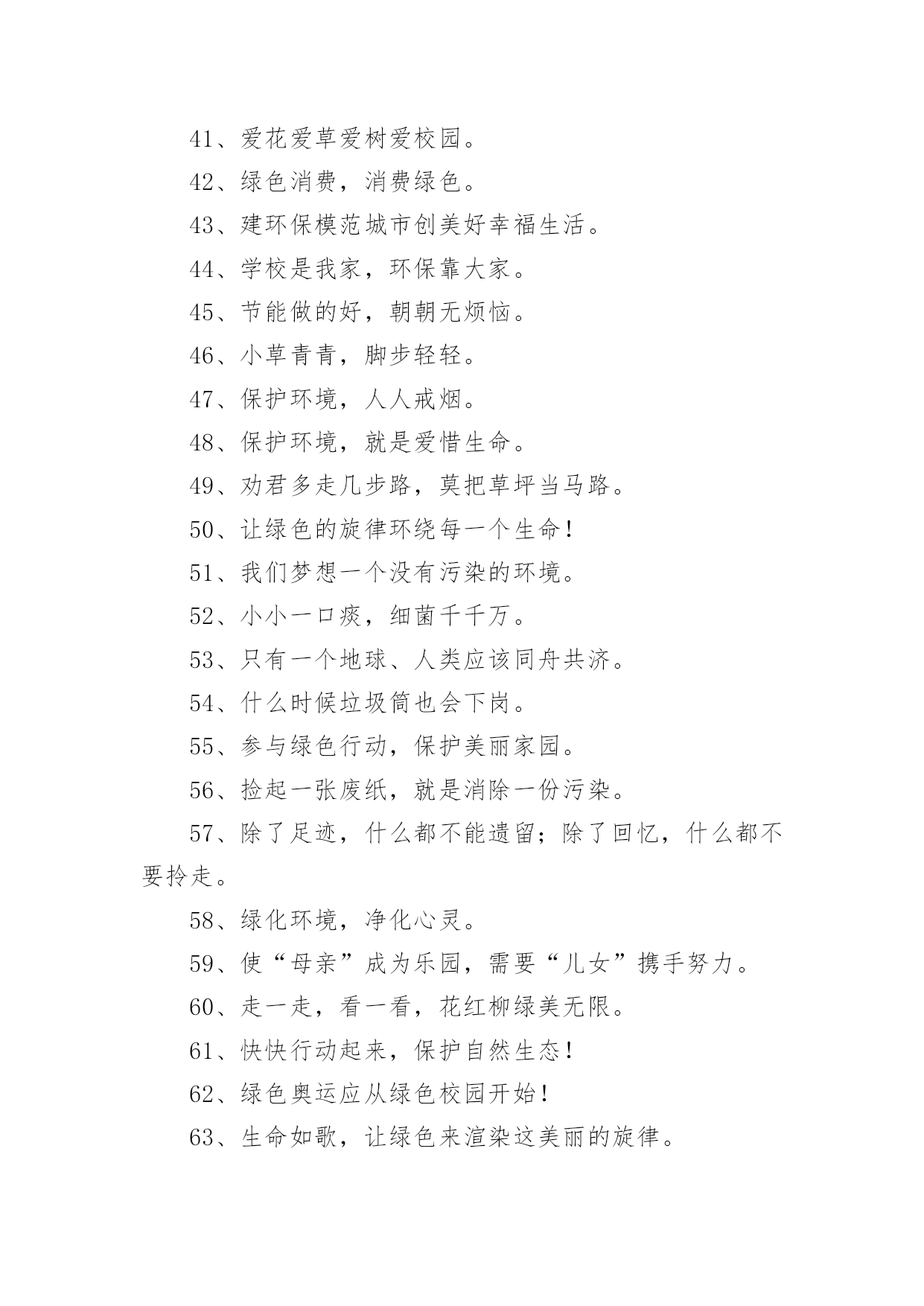 41、爱花爱草爱树爱校园。

42、绿色消费，消费绿色。

43、建环保模范城市创美好幸福生活。

44、学校是我家，环保靠大家。

45、节能做的好，朝朝无烦恼。

46、小草青青，脚步轻轻。

47、保护环境，人人戒烟。

48、保护环境，就是爱惜生命。

49、劝君多走几步路，莫把草坪当马路。

50、让绿色的旋律环绕每一个生命！

51、我们梦想一个没有污染的环境。

52、小小一口痰，细菌千千万。

53、只有一个地球、人类应该同舟共济。

54、什么时候垃圾筒也会下岗。

55、参与绿色行动，保护美丽家园。

56、捡起一张废纸，就是消除一份污染。

57、除了足迹，什么都不能遗留；除了回忆，什么都不要拎走。

58、绿化环境，净化心灵。

59、使“母亲”成为乐园，需要“儿女”携手努力。

60、走一走，看一看，花红柳绿美无限。

61、快快行动起来，保护自然生态！

62、绿色奥运应从绿色校园开始！

63、生命如歌，让绿色来渲染这美丽的旋律。